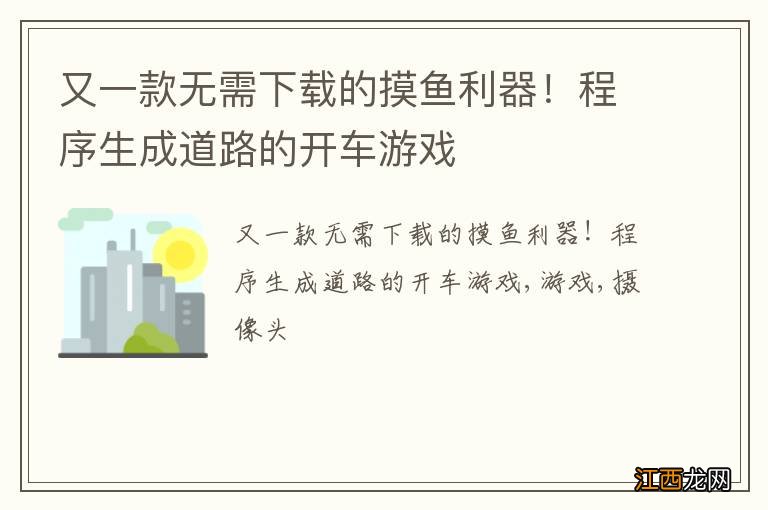 又一款无需下载的摸鱼利器！程序生成道路的开车游戏

又一款无需下载的摸鱼利器！程序生成道路的开车游戏,游戏,摄像头

江西龙网